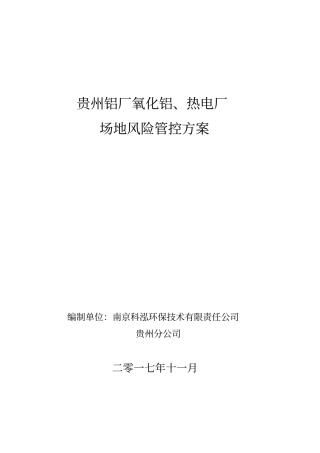 贵州铝厂氧化铝、热电厂
场地风险管控方案

编制单位：南京科泓环保技术有限责任公司
贵州分公司

二零一七年十一月